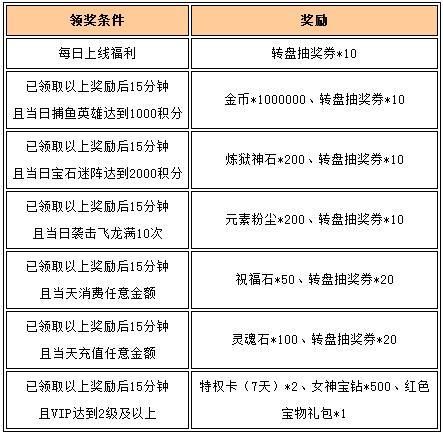 | 领奖条件 | 奖励 |
|---|---|
| 每日上线福利 | 转盘抽奖券*10 |
| 已领取以上奖励后15分钟 且当日捕鱼英雄达到1000积分 | 金币*1000000、转盘抽奖券*10 |
| 已领取以上奖励后15分钟 且当日宝石迷阵达到2000积分 | 炼狱神石*200、转盘抽奖券*10 |
| 已领取以上奖励后15分钟 且当日袭击飞龙满10次 | 元素粉尘*200、转盘抽奖券*10 |
| 已领取以上奖励后15分钟 且当天消费任意金额 | 祝福石*50、转盘抽奖券*20 |
| 已领取以上奖励后15分钟 且当天充值任意金额 | 灵魂石*100、转盘抽奖券*20 |
| 已领取以上奖励后15分钟 且VIP达到2级及以上 | 特权卡（7天）*2、女神宝钻*500、红色宝物礼包*1 |